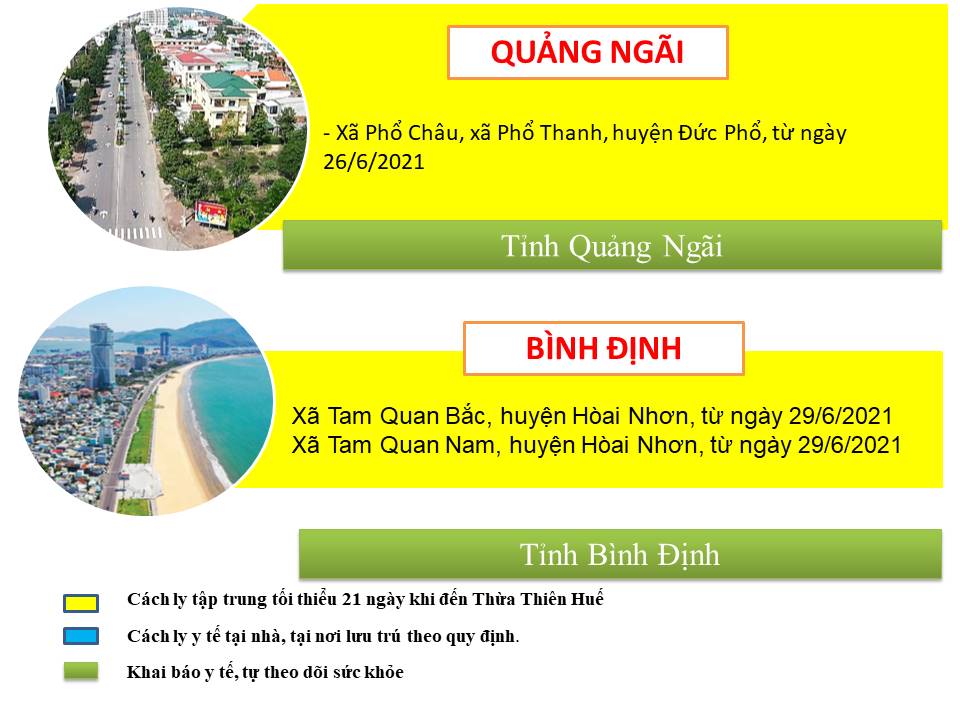 QUẢNG NGÃI

- Xã Phổ Châu, xã Phổ Thanh, huyện Đức Phổ, từ ngày 26/6/2021

Tỉnh Quảng Ngãi

BÌNH ĐỊNH

Xã Tam Quan Bắc, huyện Hòai Nhơn, từ ngày 29/6/2021
Xã Tam Quan Nam, huyện Hòai Nhơn, từ ngày 29/6/2021

Tỉnh Bình Định

Cách ly tập trung tối thiểu 21 ngày khi đến Thừa Thiên Huế

Cách ly y tế tại nhà, tại nơi lưu trú theo quy định.

Khai báo y tế, tự theo dõi sức khỏe